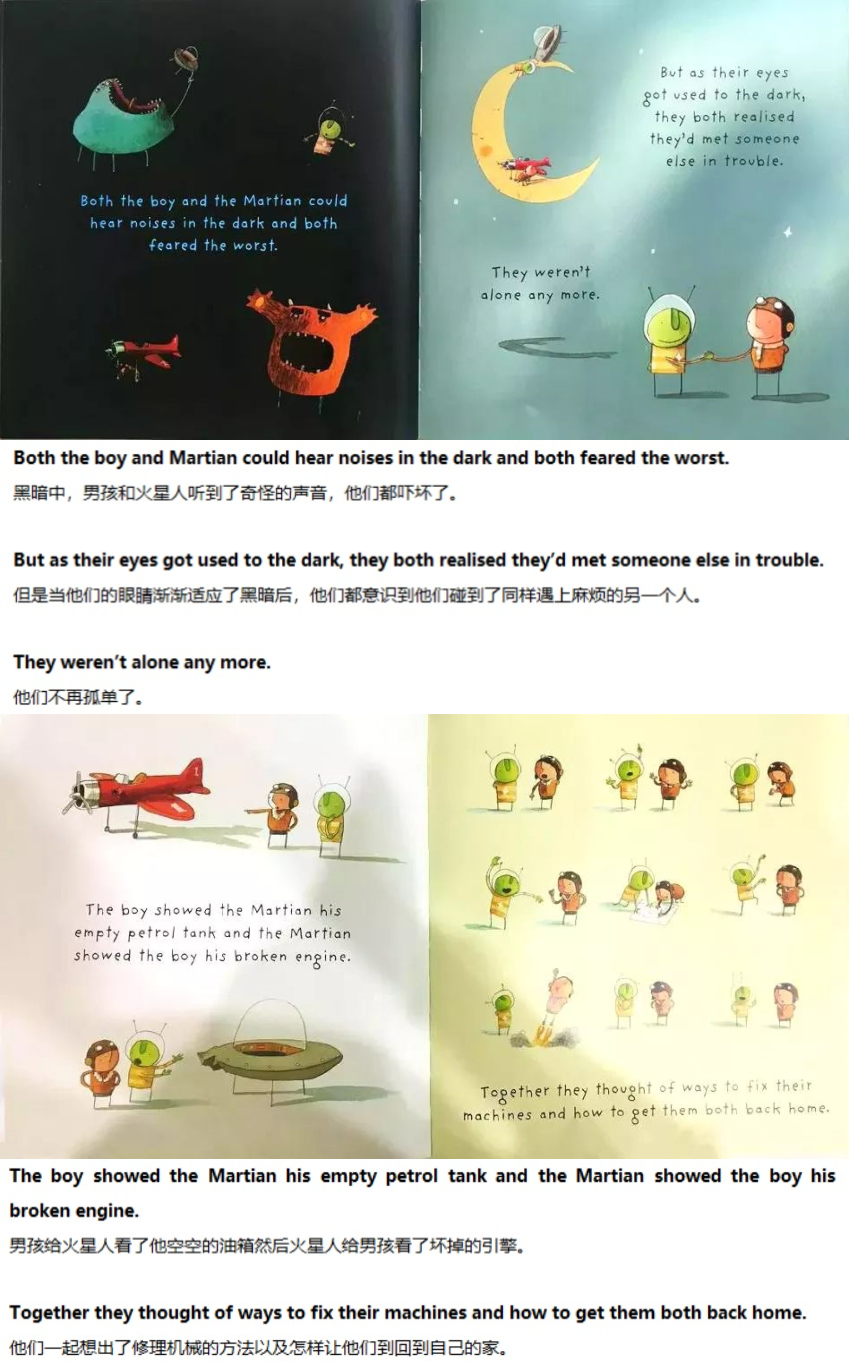 Both the boy and the Martian could hear noises in the dark and both feared the worst.

But as their eyes got used to the dark, they both realised they'd met someone else in trouble.

They weren't alone any more.

Both the boy and Martian could hear noises in the dark and both feared the worst.
黑暗中，男孩和火星人听到了奇怪的声音，他们都吓坏了。

But as their eyes got used to the dark, they both realised they'd met someone else in trouble.
但是当他们的眼睛渐渐适应了黑暗后，他们都意识到他们碰到了同样遇上麻烦的另一个人。

They weren't alone any more.
他们不再孤单了。

The boy showed the Martian his empty petrol tank and the Martian showed the boy his broken engine.

Together they thought of ways to fix their machines and how to get them both back home.

The boy showed the Martian his empty petrol tank and the Martian showed the boy his broken engine.
男孩给火星人看了他空空的油箱然后火星人给男孩看了坏掉的引擎。

Together they thought of ways to fix their machines and how to get them both back home.
他们一起想出了修理机械的方法以及怎样让他们到回到自己的家。